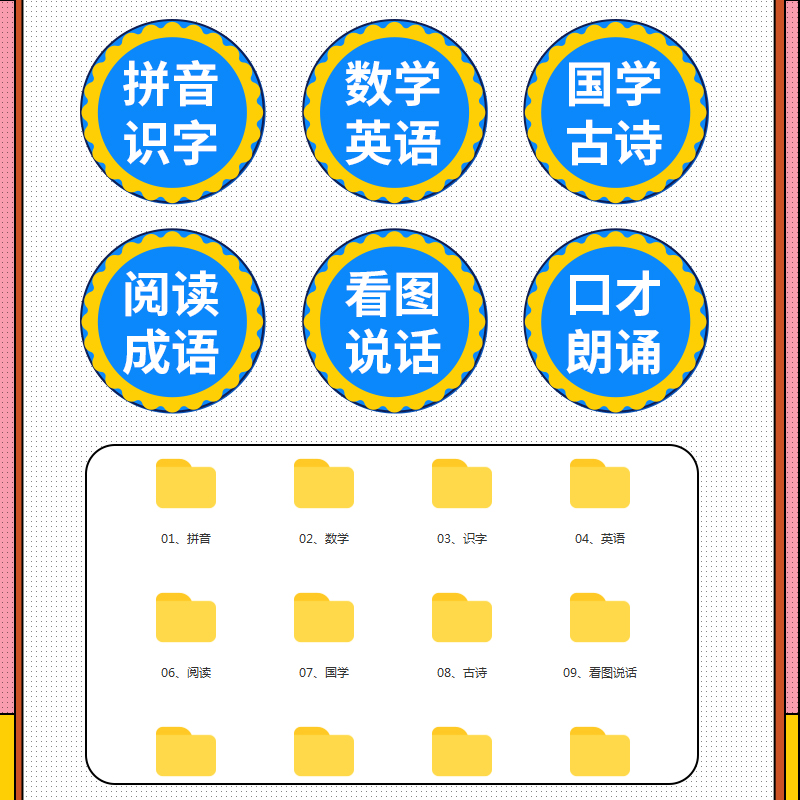 拼音
识字

数学
英语

国学
古诗

阅读
成语

看图
说话

口才
朗诵

01、拼音

02、数学

03、识字

04、英语

06、阅读

07、国学

08、古诗

09、看图说话